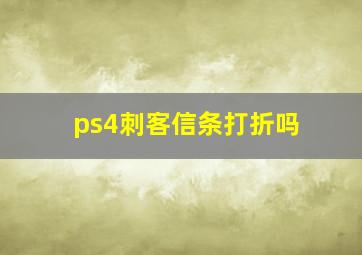 ps4刺客信条打折吗